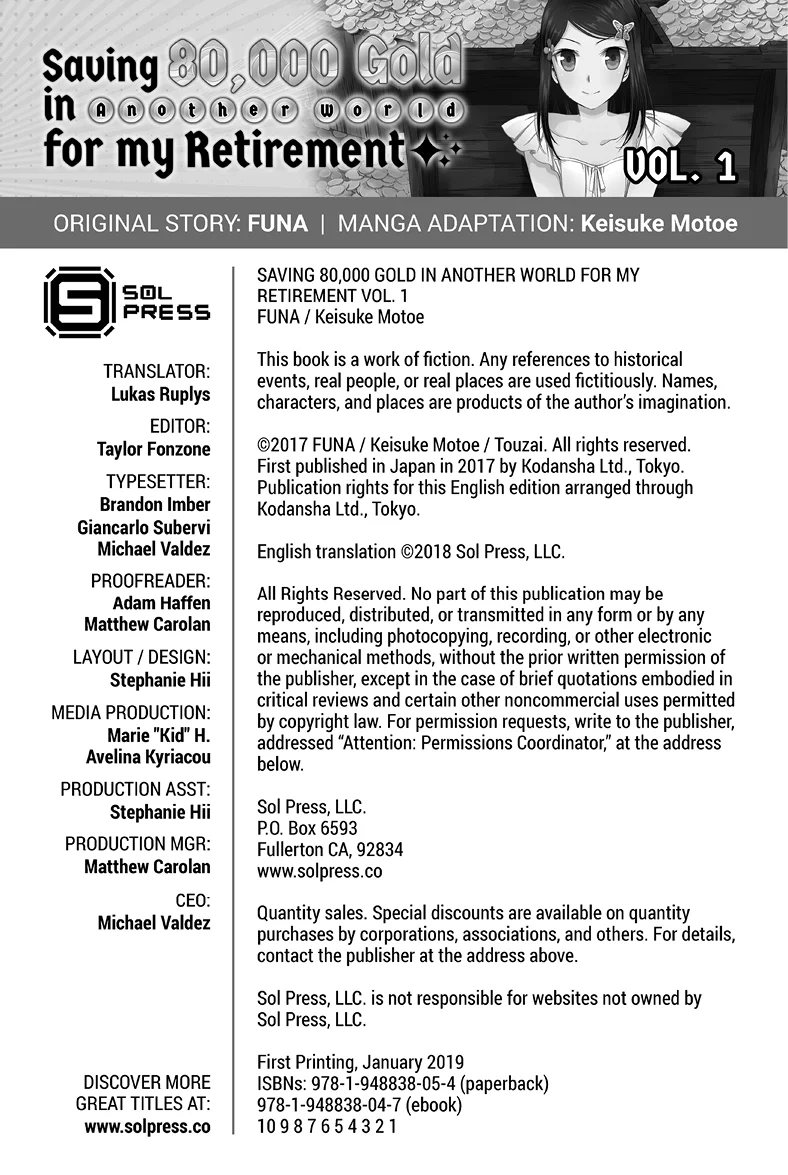 Saving 80,000 Gold in Another World for my Retirement

VOL. 1

ORIGINAL STORY: FUNA | MANGA ADAPTATION: Keisuke Motoe

SOL PRESS

TRANSLATOR:
Lukas Ruplys

EDITOR:
Taylor Fonzone

TYPESETTER:
Brandon Imber
Giancarlo Subervi
Michael Valdez

PROOFREADER:
Adam Haffen
Matthew Carolan

LAYOUT / DESIGN:
Stephanie Hii

MEDIA PRODUCTION:
Marie "Kid" H.
Avelina Kyriacou

PRODUCTION ASST:
Stephanie Hii

PRODUCTION MGR:
Matthew Carolan

CEO:
Michael Valdez

DISCOVER MORE GREAT TITLES AT:
www.solpress.co

SAVING 80,000 GOLD IN ANOTHER WORLD FOR MY RETIREMENT VOL. 1
FUNA / Keisuke Motoe

This book is a work of fiction. Any references to historical events, real people, or real places are used fictitiously. Names, characters, and places are products of the author's imagination.

©2017 FUNA / Keisuke Motoe / Touzai. All rights reserved. First published in Japan in 2017 by Kodansha Ltd., Tokyo. Publication rights for this English edition arranged through Kodansha Ltd., Tokyo.

English translation ©2018 Sol Press, LLC.

All Rights Reserved. No part of this publication may be reproduced, distributed, or transmitted in any form or by any means, including photocopying, recording, or other electronic or mechanical methods, without the prior written permission of the publisher, except in the case of brief quotations embodied in critical reviews and certain other noncommercial uses permitted by copyright law. For permission requests, write to the publisher, addressed "Attention: Permissions Coordinator," at the address below.

Sol Press, LLC.
P.O. Box 6593
Fullerton CA, 92834
www.solpress.co

Quantity sales. Special discounts are available on quantity purchases by corporations, associations, and others. For details, contact the publisher at the address above.

Sol Press, LLC. is not responsible for websites not owned by Sol Press, LLC.

First Printing, January 2019
ISBNs: 978-1-948838-05-4 (paperback)
978-1-948838-04-7 (ebook)
10 9 8 7 6 5 4 3 2 1